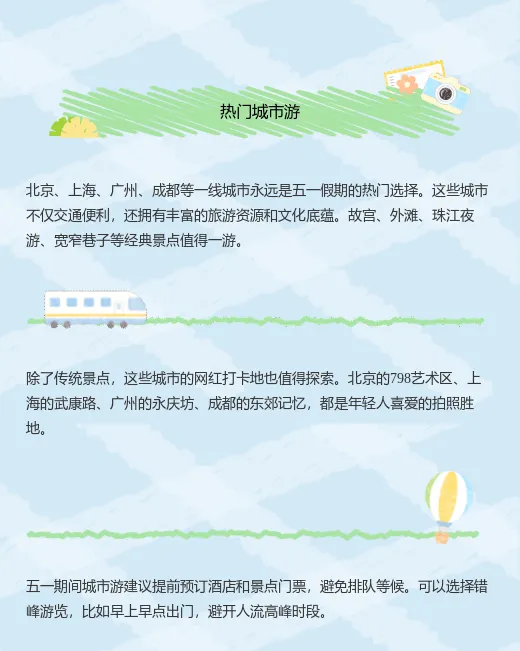 热门城市游

北京、上海、广州、成都等一线城市永远是五一假期的热门选择。这些城市不仅交通便利，还拥有丰富的旅游资源和文化底蕴。故宫、外滩、珠江夜游、宽窄巷子等经典景点值得一游。

除了传统景点，这些城市的网红打卡地也值得探索。北京的798艺术区、上海的武康路、广州的永庆坊、成都的东郊记忆，都是年轻人喜爱的拍照胜地。

五一期间城市游建议提前预订酒店和景点门票，避免排队等候。可以选择错峰游览，比如早上早点出门，避开人流高峰时段。